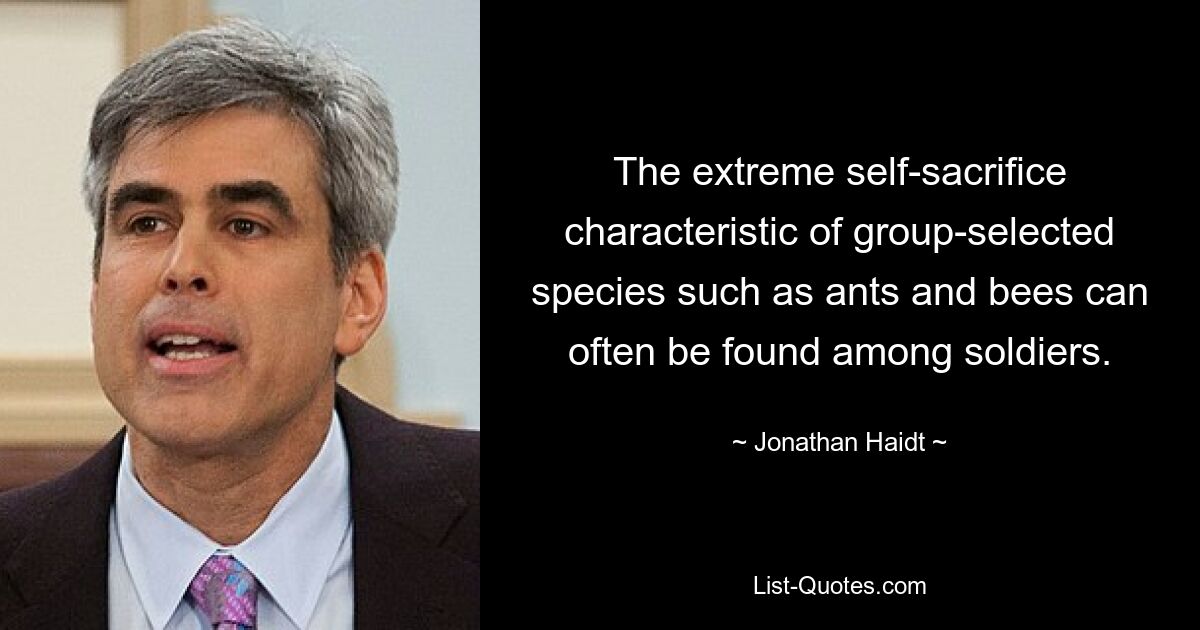 The extreme self-sacrifice characteristic of group-selected species such as ants and bees can often be found among soldiers.

~ Jonathan Haidt ~

List-Quotes.com